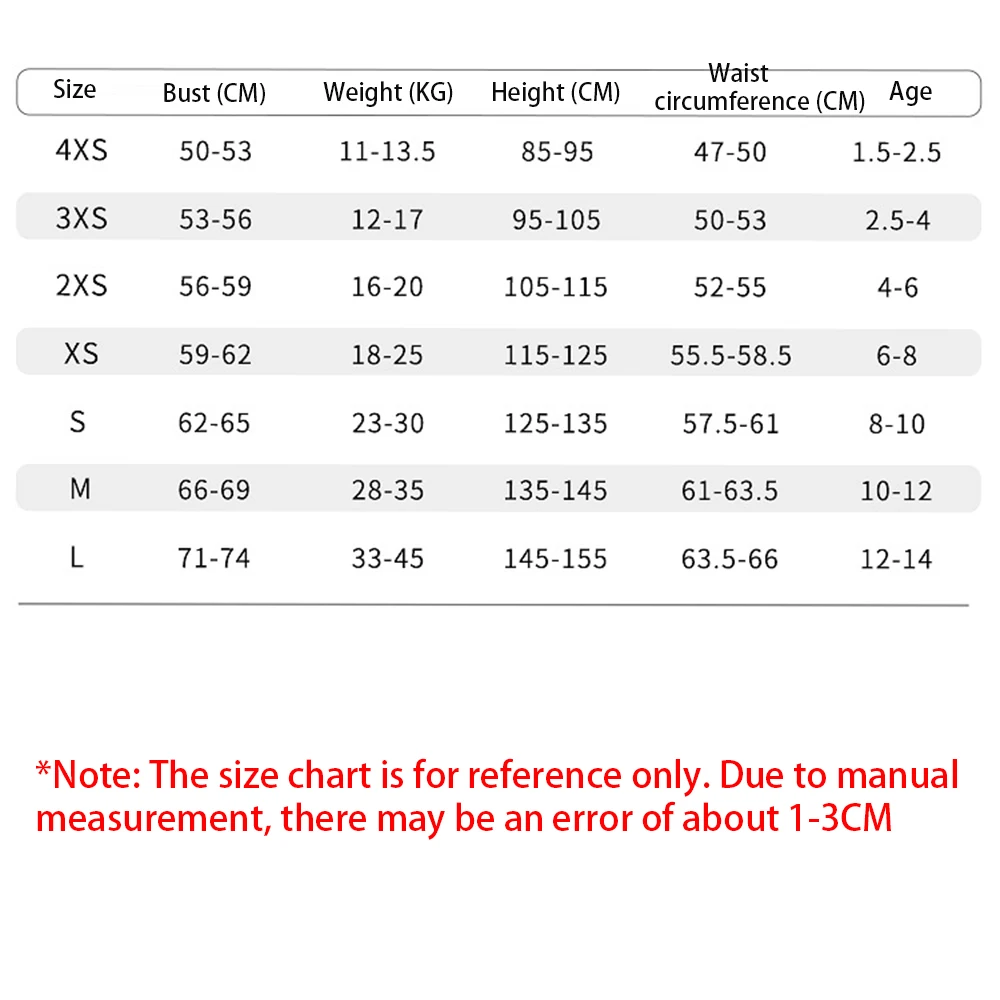 | Size | Bust (CM) | Weight (KG) | Height (CM) | Waist circumference (CM) | Age |
|---|---|---|---|---|---|
| 4XS | 50-53 | 11-13.5 | 85-95 | 47-50 | 1.5-2.5 |
| 3XS | 53-56 | 12-17 | 95-105 | 50-53 | 2.5-4 |
| 2XS | 56-59 | 16-20 | 105-115 | 52-55 | 4-6 |
| XS | 59-62 | 18-25 | 115-125 | 55.5-58.5 | 6-8 |
| S | 62-65 | 23-30 | 125-135 | 57.5-61 | 8-10 |
| M | 66-69 | 28-35 | 135-145 | 61-63.5 | 10-12 |
| L | 71-74 | 33-45 | 145-155 | 63.5-66 | 12-14 |

*Note: The size chart is for reference only. Due to manual measurement, there may be an error of about 1-3CM